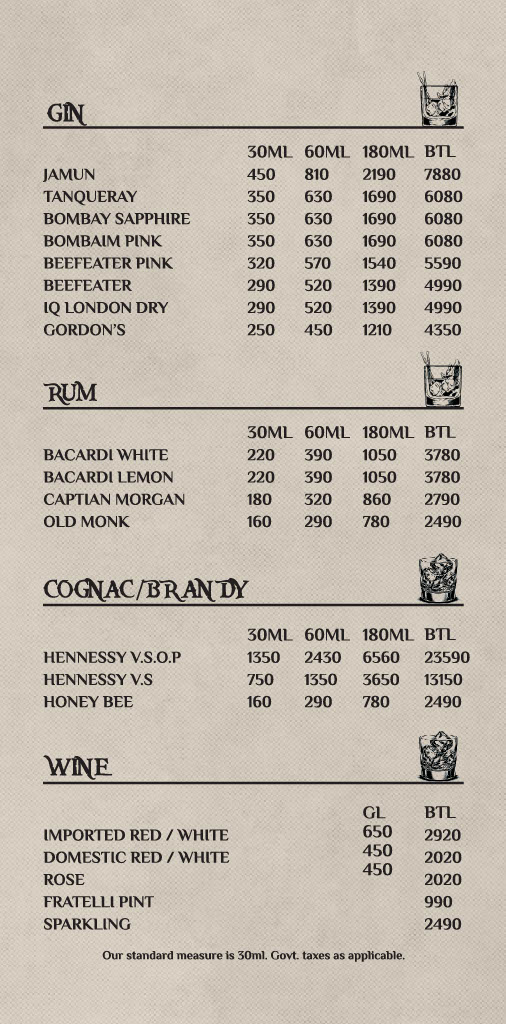 GIN

| | 30ML | 60ML | 180ML | BTL |
|---|---|---|---|---|
| JAMUN | 450 | 810 | 2190 | 7880 |
| TANQUERAY | 350 | 630 | 1690 | 6080 |
| BOMBAY SAPPHIRE | 350 | 630 | 1690 | 6080 |
| BOMBAIM PINK | 350 | 630 | 1690 | 6080 |
| BEEFEATER PINK | 320 | 570 | 1540 | 5590 |
| BEEFEATER | 290 | 520 | 1390 | 4990 |
| IQ LONDON DRY | 290 | 520 | 1390 | 4990 |
| GORDON'S | 250 | 450 | 1210 | 4350 |

RUM

| | 30ML | 60ML | 180ML | BTL |
|---|---|---|---|---|
| BACARDI WHITE | 220 | 390 | 1050 | 3780 |
| BACARDI LEMON | 220 | 390 | 1050 | 3780 |
| CAPTIAN MORGAN | 180 | 320 | 860 | 2790 |
| OLD MONK | 160 | 290 | 780 | 2490 |

COGNAC/BRANDY

| | 30ML | 60ML | 180ML | BTL |
|---|---|---|---|---|
| HENNESSY V.S.O.P | 1350 | 2430 | 6560 | 23590 |
| HENNESSY V.S | 750 | 1350 | 3650 | 13150 |
| HONEY BEE | 160 | 290 | 780 | 2490 |

WINE

| | GL | BTL |
|---|---|---|
| IMPORTED RED / WHITE | 650 | 2920 |
| DOMESTIC RED / WHITE | 450 | 2020 |
| ROSE | 450 | 2020 |
| FRATELLI PINT | | 990 |
| SPARKLING | | 2490 |

Our standard measure is 30ml. Govt. taxes as applicable.